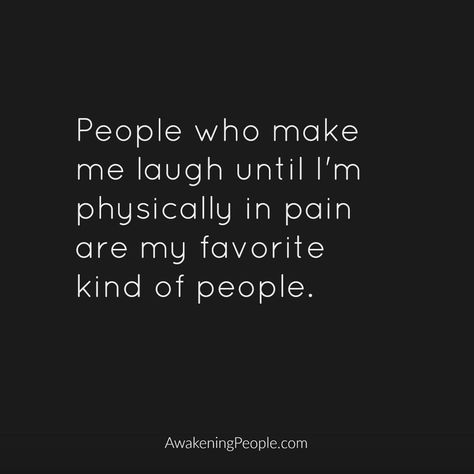 People who make me laugh until I'm physically in pain are my favorite kind of people.

AwakeningPeople.com